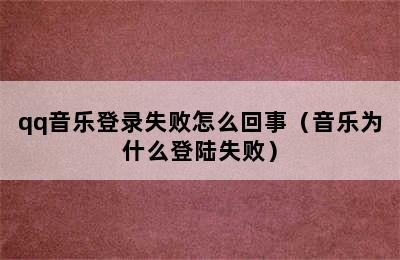 qq音乐登录失败怎么回事（音乐为什么登陆失败）